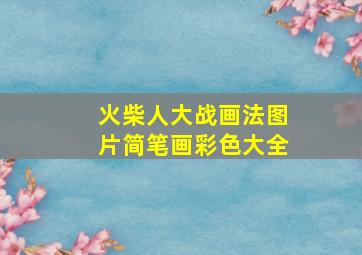 火柴人大战画法图片简笔画彩色大全